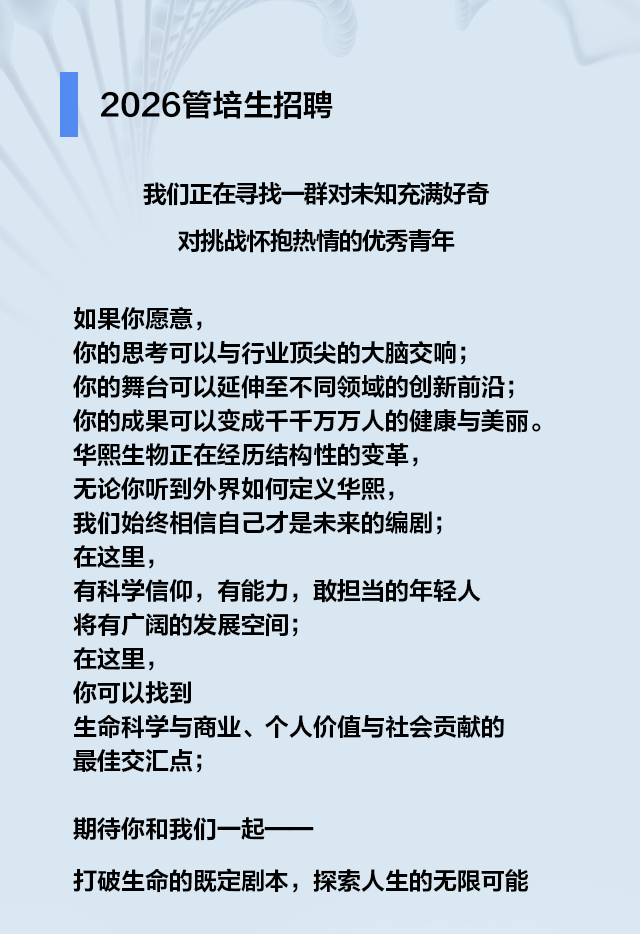 2026管培生招聘

我们正在寻找一群对未知充满好奇
对挑战怀抱热情的优秀青年

如果你愿意，
你的思考可以与行业顶尖的大脑交响；
你的舞台可以延伸至不同领域的创新前沿；
你的成果可以变成千千万万人的健康与美丽。
华熙生物正在经历结构性的变革，
无论你听到外界如何定义华熙，
我们始终相信自己才是未来的编剧；
在这里，
有科学信仰，有能力，敢担当的年轻人
将有广阔的发展空间；
在这里，
你可以找到
生命科学与商业、个人价值与社会贡献的
最佳交汇点；

期待你和我们一起——

打破生命的既定剧本，探索人生的无限可能